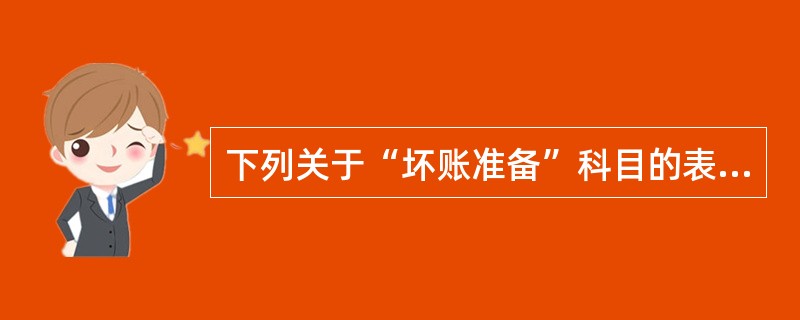 下列关于“坏账准备”科目的表...